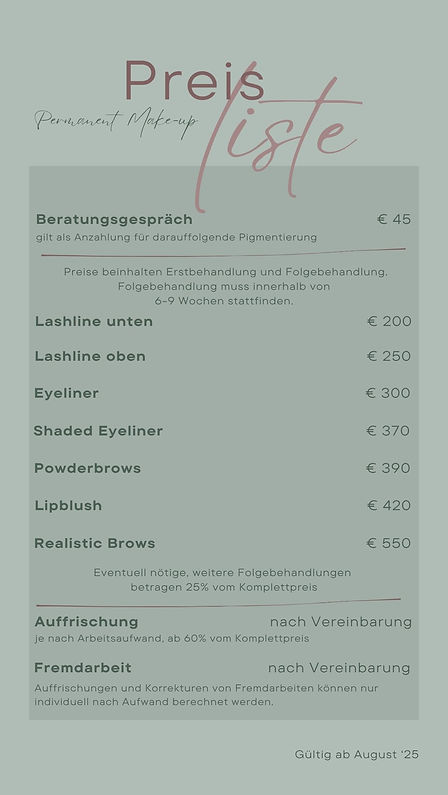 Preis liste

Permanent Make-up

Beratungsgespräch € 45
gilt als Anzahlung für darauffolgende Pigmentierung

Preise beinhalten Erstbehandlung und Folgebehandlung. Folgebehandlung muss innerhalb von 6-9 Wochen stattfinden.

Lashline unten € 200

Lashline oben € 250

Eyeliner € 300

Shaded Eyeliner € 370

Powderbrows € 390

Lipblush € 420

Realistic Brows € 550

Eventuell nötige, weitere Folgebehandlungen betragen 25% vom Komplettpreis

Auffrischung nach Vereinbarung
je nach Arbeitsaufwand, ab 60% vom Komplettpreis

Fremdarbeit nach Vereinbarung
Auffrischungen und Korrekturen von Fremdarbeiten können nur individuell nach Aufwand berechnet werden.

Gültig ab August '25